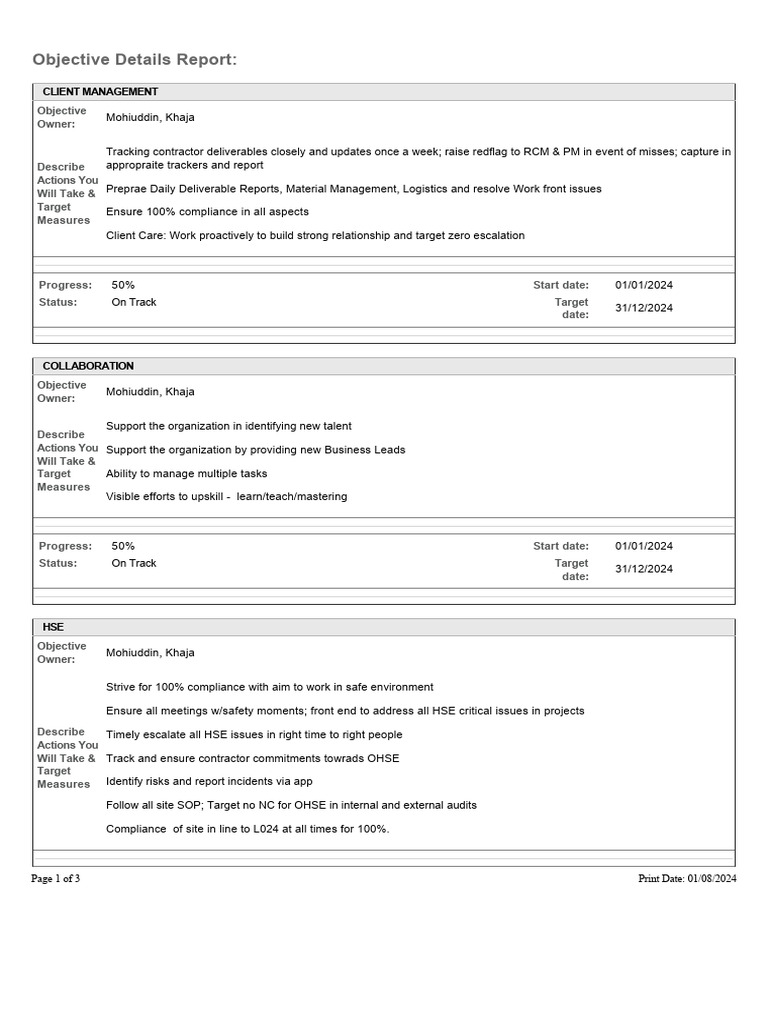 Objective Details Report:

CLIENT MANAGEMENT

Objective Owner:
Mohiuddin, Khaja

Describe Actions You Will Take & Target Measures
Tracking contractor deliverables closely and updates once a week; raise redflag to RCM & PM in event of misses; capture in appropraite trackers and report

Preprae Daily Deliverable Reports, Material Management, Logistics and resolve Work front issues

Ensure 100% compliance in all aspects

Client Care: Work proactively to build strong relationship and target zero escalation

Progress: 50%
Status: On Track
Start date: 01/01/2024
Target date: 31/12/2024

COLLABORATION

Objective Owner:
Mohiuddin, Khaja

Describe Actions You Will Take & Target Measures
Support the organization in identifying new talent

Support the organization by providing new Business Leads

Ability to manage multiple tasks

Visible efforts to upskill - learn/teach/mastering

Progress: 50%
Status: On Track
Start date: 01/01/2024
Target date: 31/12/2024

HSE

Objective Owner:
Mohiuddin, Khaja

Describe Actions You Will Take & Target Measures
Strive for 100% compliance with aim to work in safe environment

Ensure all meetings w/safety moments; front end to address all HSE critical issues in projects

Timely escalate all HSE issues in right time to right people

Track and ensure contractor commitments towrads OHSE

Identify risks and report incidents via app

Follow all site SOP; Target no NC for OHSE in internal and external audits

Compliance of site in line to L024 at all times for 100%.

Page 1 of 3
Print Date: 01/08/2024